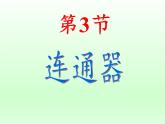 第3节

连通器